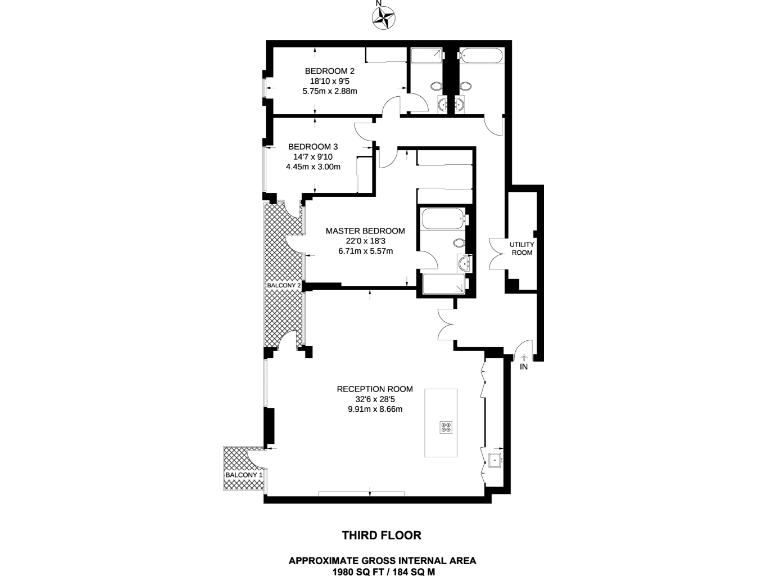 N

BEDROOM 2
18'10 x 9'5
5.75m x 2.88m

BEDROOM 3
14'7 x 9'10
4.45m x 3.00m

MASTER BEDROOM
22'0 x 18'3
6.71m x 5.57m

UTILITY ROOM

BALCONY 2

IN

RECEPTION ROOM
32'6 x 28'5
9.91m x 8.66m

BALCONY 1

THIRD FLOOR

APPROXIMATE GROSS INTERNAL AREA
1980 SQ FT / 184 SQ M